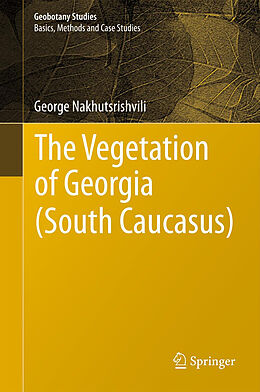 Geobotany Studies
Basics, Methods and Case Studies

George Nakhutsrishvili

The Vegetation of Georgia (South Caucasus)

Springer